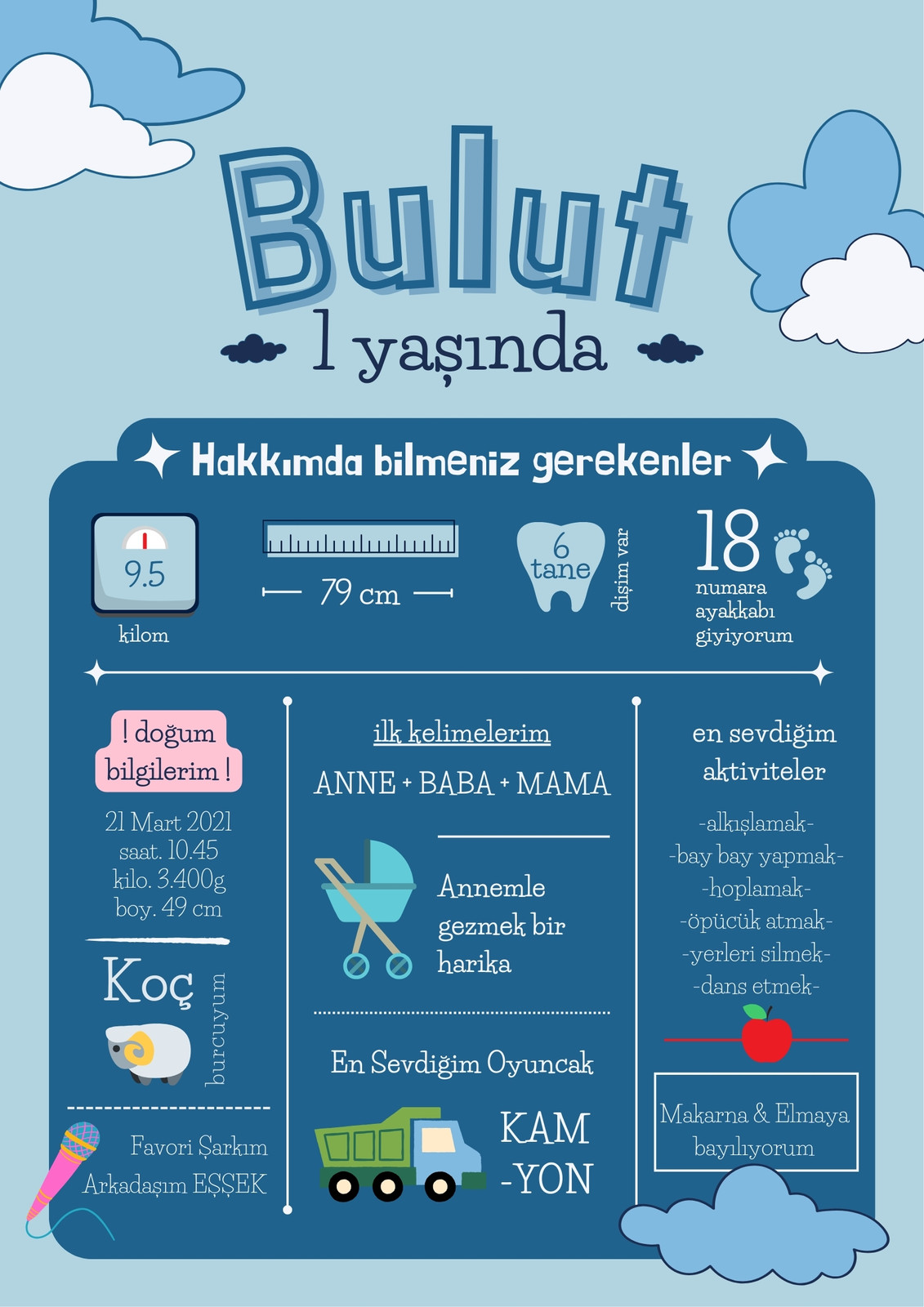 Bulut

1 yaşında

Hakkımda bilmeniz gerekenler

9.5

kilom

79 cm

6 tane

dişim var

18

numara ayakkabı giyiyorum

! doğum bilgilerim !

21 Mart 2021
saat. 10.45
kilo. 3.400g
boy. 49 cm

Koç

burcuyum

Favori Şarkım
Arkadaşım EŞŞEK

ilk kelimelerim

ANNE + BABA + MAMA

Annemle gezmek bir harika

En Sevdiğim Oyuncak

KAM -YON

en sevdiğim aktiviteler

-alkışlamak-
-bay bay yapmak-
-hoplamak-
-öpücük atmak-
-yerleri silmek-
-dans etmek-

Makarna & Elmaya bayılıyorum